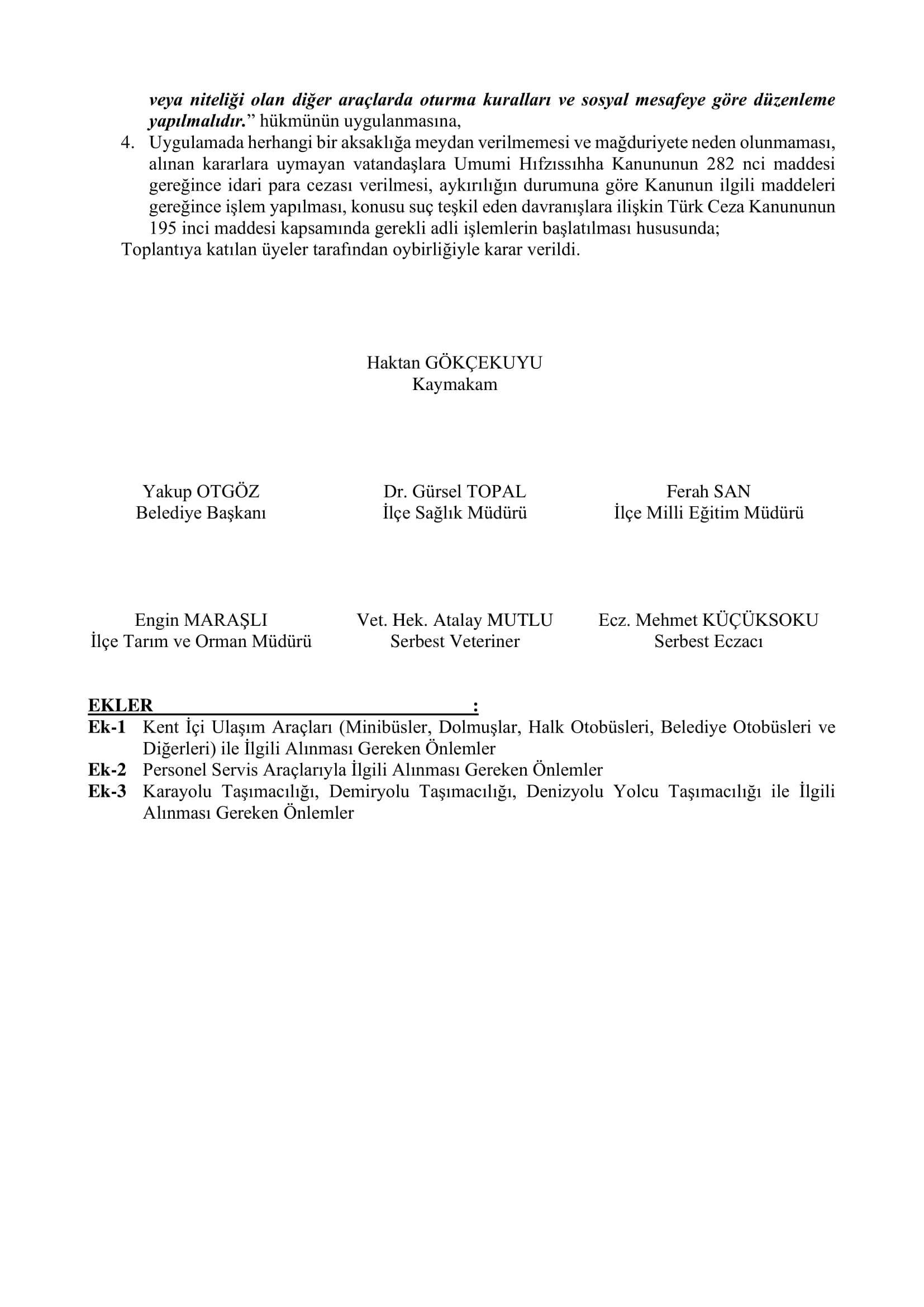 veya niteliği olan diğer araçlarda oturma kuralları ve sosyal mesafeye göre düzenleme yapılmalıdır.” hükmünün uygulanmasına,

4. Uygulamada herhangi bir aksaklığa meydan verilmemesi ve mağduriyete neden olunmaması, alınan kararlara uymayan vatandaşlara Umumi Hıfzıssıhha Kanununun 282 nci maddesi gereğince idari para cezası verilmesi, aykırılığın durumuna göre Kanunun ilgili maddeleri gereğince işlem yapılması, konusu suç teşkil eden davranışlara ilişkin Türk Ceza Kanununun 195 inci maddesi kapsamında gerekli adli işlemlerin başlatılması hususunda;

Toplantıya katılan üyeler tarafından oybirliğiyle karar verildi.

Haktan GÖKÇEKUYU
Kaymakam

Yakup OTGÖZ
Belediye Başkanı

Dr. Gürsel TOPAL
İlçe Sağlık Müdürü

Ferah SAN
İlçe Milli Eğitim Müdürü

Engin MARAŞLI
İlçe Tarım ve Orman Müdürü

Vet. Hek. Atalay MUTLU
Serbest Veteriner

Ecz. Mehmet KÜÇÜKSOKU
Serbest Eczacı

EKLER :
Ek-1 Kent İçi Ulaşım Araçları (Minibüsler, Dolmuşlar, Halk Otobüsleri, Belediye Otobüsleri ve Diğerleri) ile İlgili Alınması Gereken Önlemler
Ek-2 Personel Servis Araçlarıyla İlgili Alınması Gereken Önlemler
Ek-3 Karayolu Taşımacılığı, Demiryolu Taşımacılığı, Denizyolu Yolcu Taşımacılığı ile İlgili Alınması Gereken Önlemler